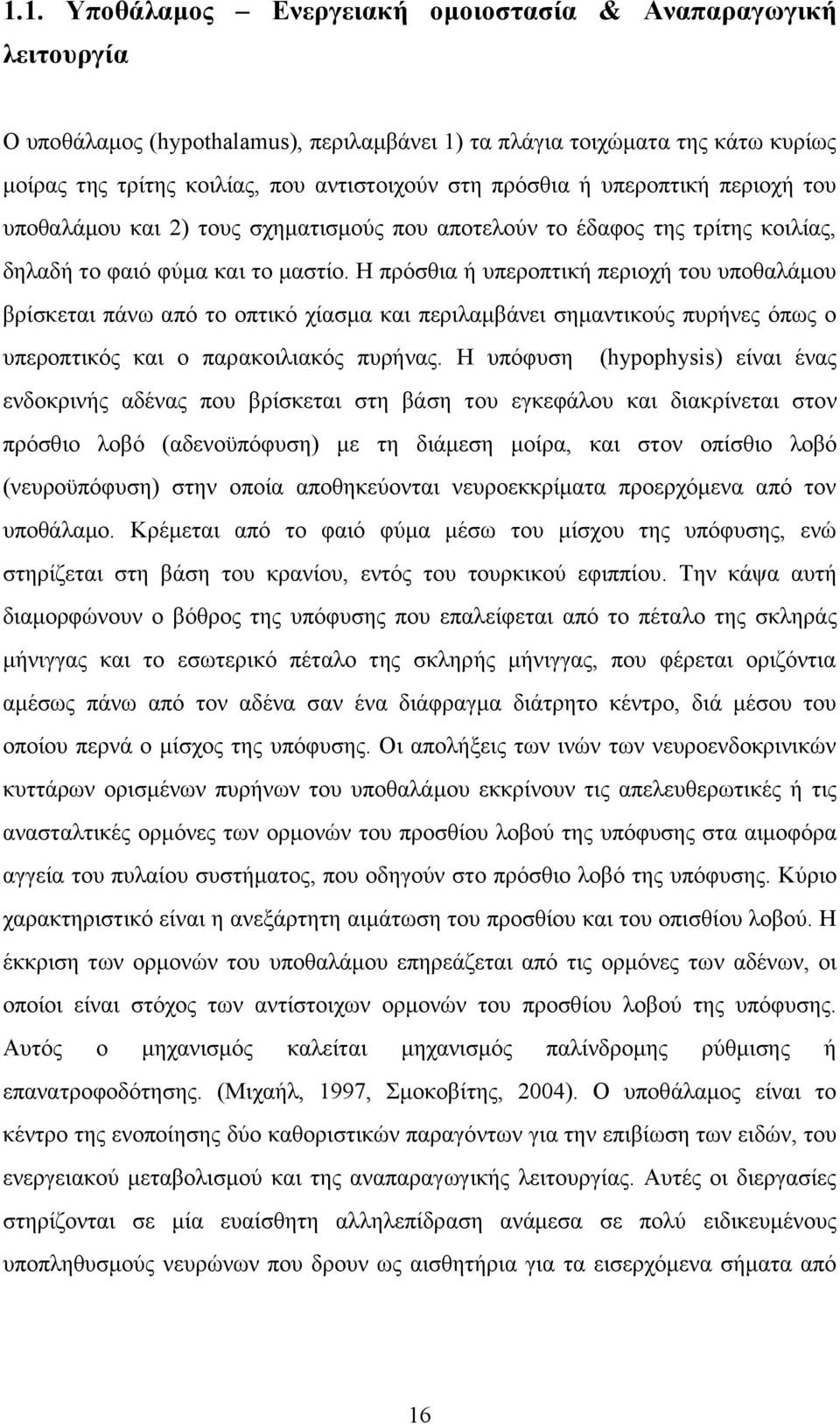 1.1. Υποθάλαμος – Ενεργειακή ομοιοστασία & Αναπαραγωγική λειτουργία

Ο υποθάλαμος (hypothalamus), περιλαμβάνει 1) τα πλάγια τοιχώματα της κάτω κυρίως μοίρας της τρίτης κοιλίας, που αντιστοιχούν στη πρόσθια ή υπεροπτική περιοχή του υποθαλάμου και 2) τους σχηματισμούς που αποτελούν το έδαφος της τρίτης κοιλίας, δηλαδή το φαιό φύμα και το μαστίο. Η πρόσθια ή υπεροπτική περιοχή του υποθαλάμου βρίσκεται πάνω από το οπτικό χίασμα και περιλαμβάνει σημαντικούς πυρήνες όπως ο υπεροπτικός και ο παρακοιλιακός πυρήνας. Η υπόφυση (hypophysis) είναι ένας ενδοκρινής αδένας που βρίσκεται στη βάση του εγκεφάλου και διακρίνεται στον πρόσθιο λοβό (αδενοϋπόφυση) με τη διάμεση μοίρα, και στον οπίσθιο λοβό (νευροϋπόφυση) στην οποία αποθηκεύονται νευροεκκρίματα προερχόμενα από τον υποθάλαμο. Κρέμεται από το φαιό φύμα μέσω του μίσχου της υπόφυσης, ενώ στηρίζεται στη βάση του κρανίου, εντός του τουρκικού εφιππίου. Την κάψα αυτή διαμορφώνουν ο βόθρος της υπόφυσης που επαλείφεται από το πέταλο της σκληράς μήνιγγας και το εσωτερικό πέταλο της σκληρής μήνιγγας, που φέρεται οριζόντια αμέσως πάνω από τον αδένα σαν ένα διάφραγμα διάτρητο κέντρο, διά μέσου του οποίου περνά ο μίσχος της υπόφυσης. Οι απολήξεις των ινών των νευροενδοκρινικών κυττάρων ορισμένων πυρήνων του υποθαλάμου εκκρίνουν τις απελευθερωτικές ή τις ανασταλτικές ορμόνες των ορμονών του προσθίου λοβού της υπόφυσης στα αιμοφόρα αγγεία του πυλαίου συστήματος, που οδηγούν στο πρόσθιο λοβό της υπόφυσης. Κύριο χαρακτηριστικό είναι η ανεξάρτητη αιμάτωση του προσθίου και του οπισθίου λοβού. Η έκκριση των ορμονών του υποθαλάμου επηρεάζεται από τις ορμόνες των αδένων, οι οποίοι είναι στόχος των αντίστοιχων ορμονών του προσθίου λοβού της υπόφυσης. Αυτός ο μηχανισμός καλείται μηχανισμός παλίνδρομης ρύθμισης ή επανατροφοδότησης. (Μιχαήλ, 1997, Σμοκοβίτης, 2004). Ο υποθάλαμος είναι το κέντρο της ενοποίησης δύο καθοριστικών παραγόντων για την επιβίωση των ειδών, του ενεργειακού μεταβολισμού και της αναπαραγωγικής λειτουργίας. Αυτές οι διεργασίες στηρίζονται σε μία ευαίσθητη αλληλεπίδραση ανάμεσα σε πολύ ειδικευμένους υποπληθυσμούς νευρώνων που δρουν ως αισθητήρια για τα εισερχόμενα σήματα από

16